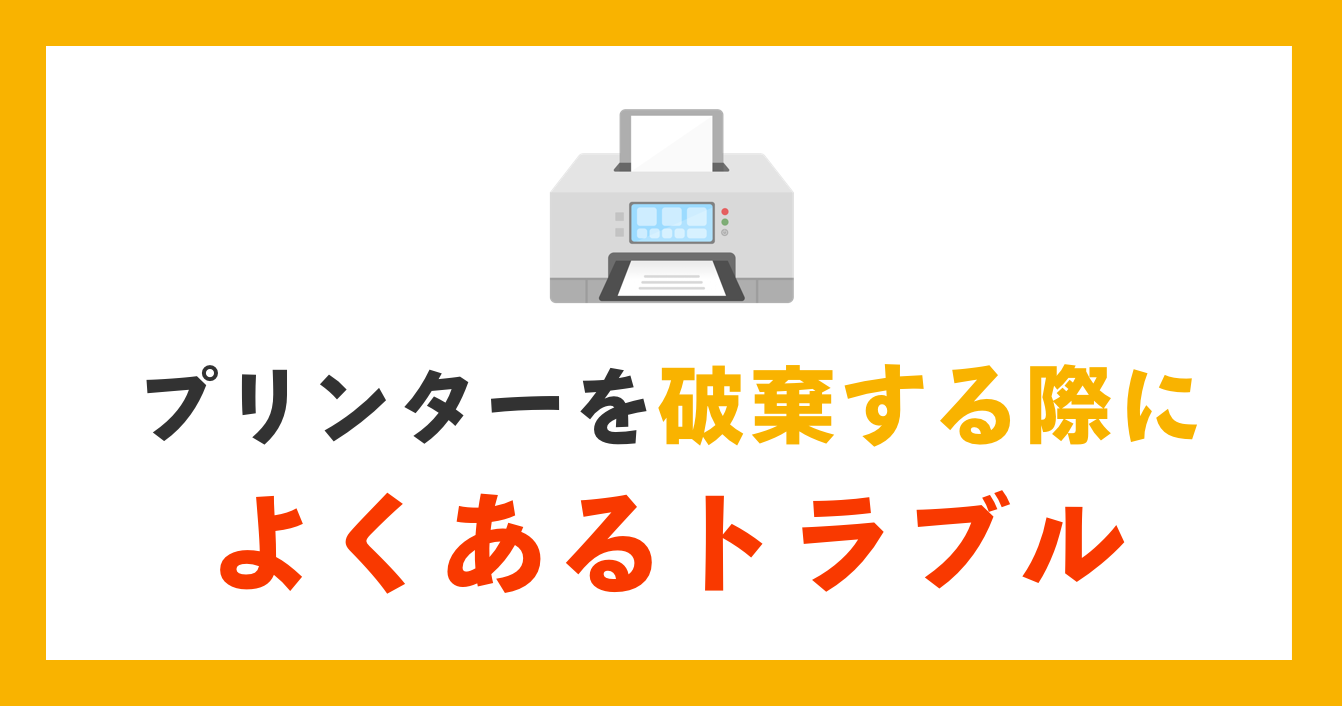 プリンターを破棄する際に
よくあるトラブル